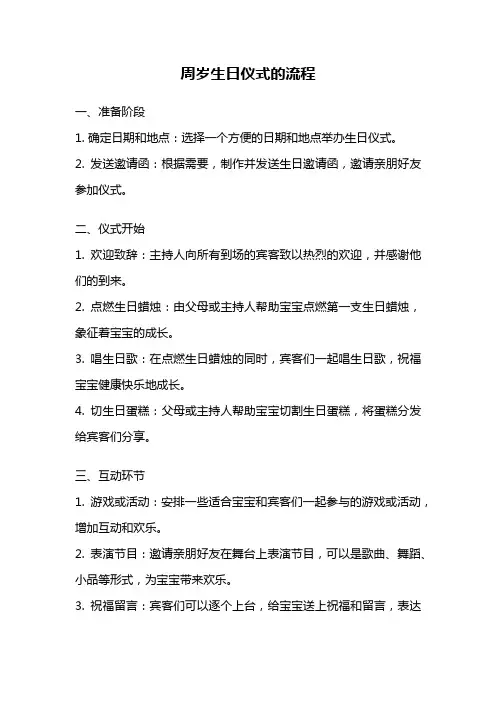 周岁生日仪式的流程

一、准备阶段

1. 确定日期和地点：选择一个方便的日期和地点举办生日仪式。

2. 发送邀请函：根据需要，制作并发送生日邀请函，邀请亲朋好友参加仪式。

二、仪式开始

1. 欢迎致辞：主持人向所有到场的宾客致以热烈的欢迎，并感谢他们的到来。

2. 点燃生日蜡烛：由父母或主持人帮助宝宝点燃第一支生日蜡烛，象征着宝宝的成长。

3. 唱生日歌：在点燃生日蜡烛的同时，宾客们一起唱生日歌，祝福宝宝健康快乐地成长。

4. 切生日蛋糕：父母或主持人帮助宝宝切割生日蛋糕，将蛋糕分发给宾客们分享。

三、互动环节

1. 游戏或活动：安排一些适合宝宝和宾客们一起参与的游戏或活动，增加互动和欢乐。

2. 表演节目：邀请亲朋好友在舞台上表演节目，可以是歌曲、舞蹈、小品等形式，为宝宝带来欢乐。

3. 祝福留言：宾客们可以逐个上台，给宝宝送上祝福和留言，表达